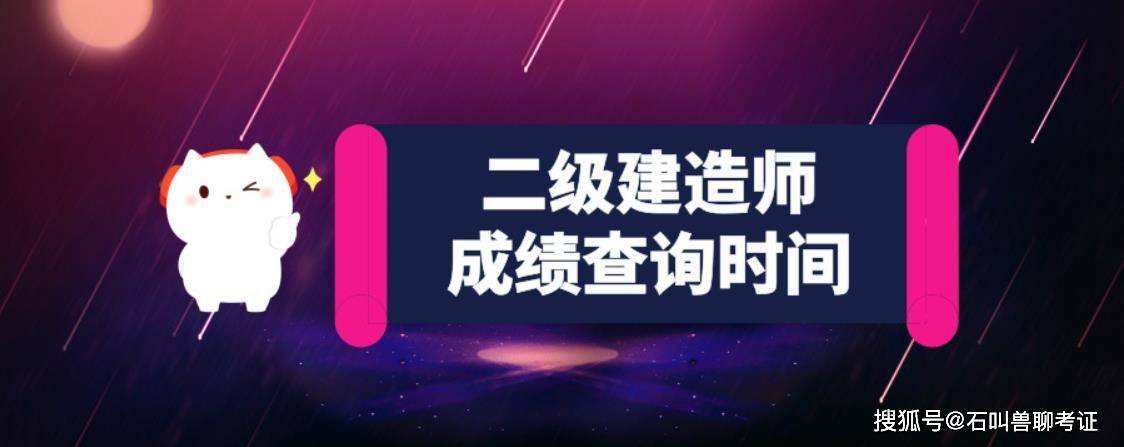 二级建造师
成绩查询时间

搜狐号@石叫兽聊考证